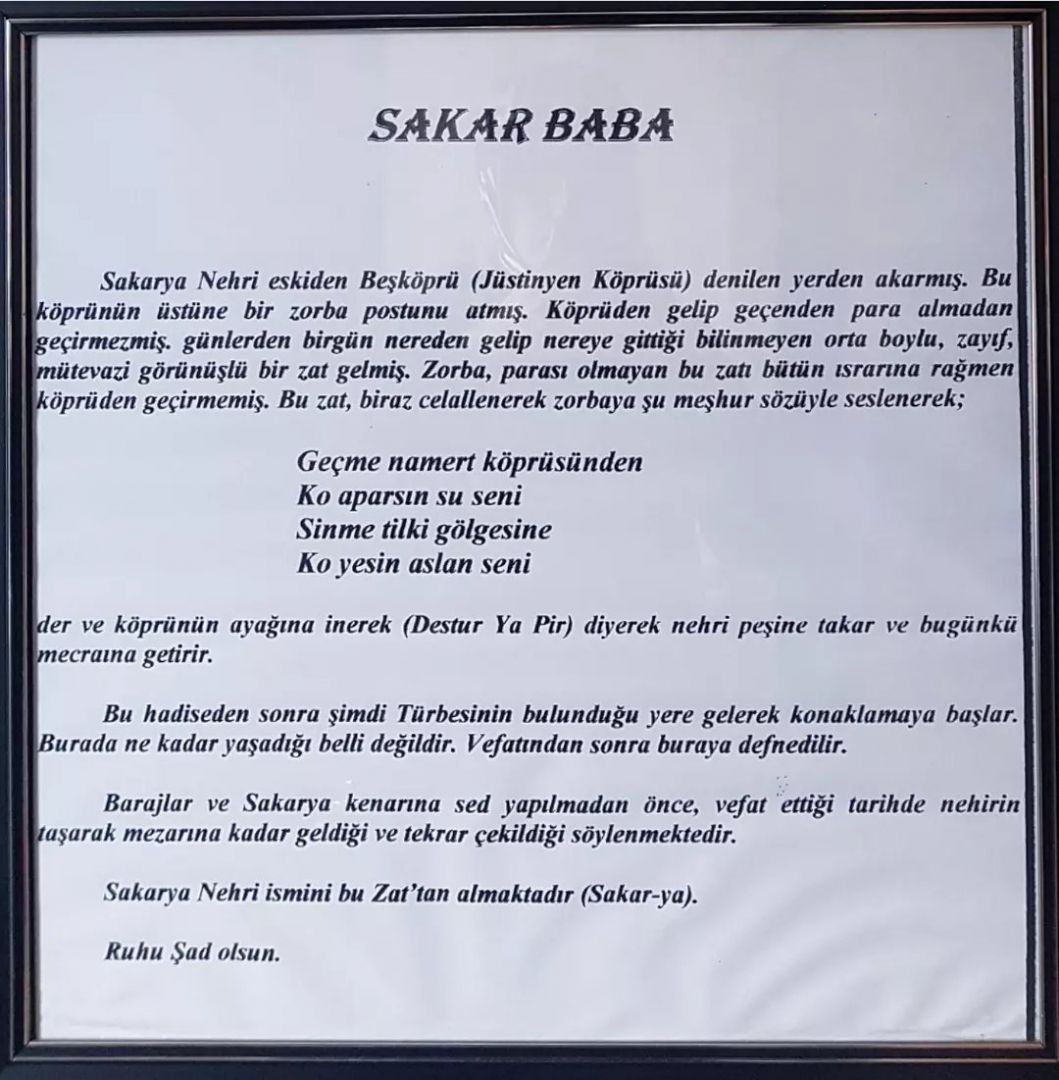 SAKAR BABA

Sakarya Nehri eskiden Beşköprü (Jüstinyen Köprüsü) denilen yerden akarmış. Bu köprünün üstüne bir zorba postunu atmış. Köprüden gelip geçenden para almadan geçirmezmiş. günlerden birgün nereden gelip nereye gittiği bilinmeyen orta boylu, zayıf, mütevazi görünüşlü bir zat gelmiş. Zorba, parası olmayan bu zatı bütün ısrarına rağmen köprüden geçirmemiş. Bu zat, biraz celallenerek zorbaya şu meşhur sözüyle seslenerek;

Geçme namert köprüsünden
Ko aparsın su seni
Sinme tilki gölgesine
Ko yesin aslan seni

der ve köprünün ayağına inerek (Destur Ya Pir) diyerek nehri peşine takar ve bugünkü mecraına getirir.

Bu hadiseden sonra şimdi Türbesinin bulunduğu yere gelerek konaklamaya başlar. Burada ne kadar yaşadığı belli değildir. Vefatından sonra buraya defnedilir.

Barajlar ve Sakarya kenarına sed yapılmadan önce, vefat ettiği tarihde nehirin taşarak mezarına kadar geldiği ve tekrar çekildiği söylenmektedir.

Sakarya Nehri ismini bu Zat'tan almaktadır (Sakar-ya).

Ruhu Şad olsun.